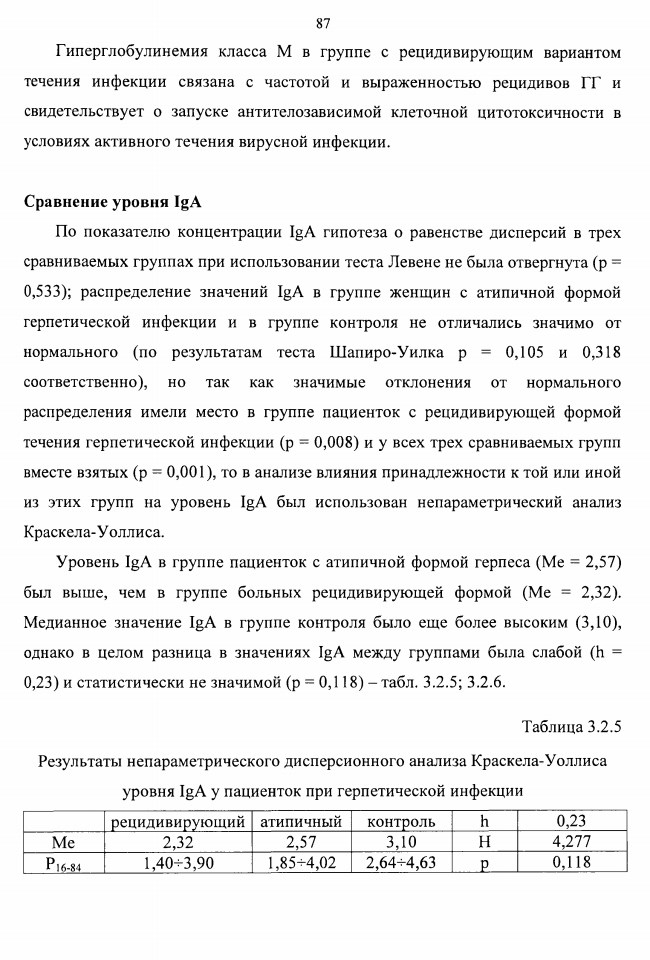 87

Гиперглобулинемия класса М в группе с рецидивирующим вариантом течения инфекции связана с частотой и выраженностью рецидивов ГГ и свидетельствует о запуске антителозависимой клеточной цитотоксичности в условиях активного течения вирусной инфекции.

Сравнение уровня IgA

По показателю концентрации IgA гипотеза о равенстве дисперсий в трех сравниваемых группах при использовании теста Левене не была отвергнута (p = 0,533); распределение значений IgA в группе женщин с атипичной формой герпетической инфекции и в группе контроля не отличались значимо от нормального (по результатам теста Шапиро-Уилка p = 0,105 и 0,318 соответственно), но так как значимые отклонения от нормального распределения имели место в группе пациенток с рецидивирующей формой течения герпетической инфекции (p = 0,008) и у всех трех сравниваемых групп вместе взятых (p = 0,001), то в анализе влияния принадлежности к той или иной из этих групп на уровень IgA был использован непараметрический анализ Краскела-Уоллиса.

Уровень IgA в группе пациенток с атипичной формой герпеса (Me = 2,57) был выше, чем в группе больных рецидивирующей формой (Me = 2,32). Медианное значение IgA в группе контроля было еще более высоким (3,10), однако в целом разница в значениях IgA между группами была слабой (h = 0,23) и статистически не значимой (p = 0,118) – табл. 3.2.5; 3.2.6.

Таблица 3.2.5

Результаты непараметрического дисперсионного анализа Краскела-Уоллиса уровня IgA у пациенток при герпетической инфекции

| | рецидивирующий | атипичный | контроль | h | 0,23 |
|---|---|---|---|---|---|
| Me | 2,32 | 2,57 | 3,10 | H | 4,277 |
| $P_{16-84}$ | 1,40÷3,90 | 1,85÷4,02 | 2,64÷4,63 | p | 0,118 |